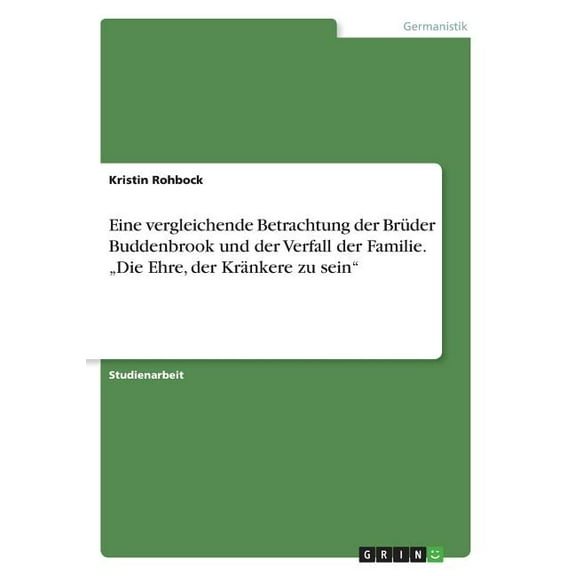 Germanistik

Kristin Rohbock

Eine vergleichende Betrachtung der Brüder Buddenbrook und der Verfall der Familie. „Die Ehre, der Kränkere zu sein“

Studienarbeit

GRIN